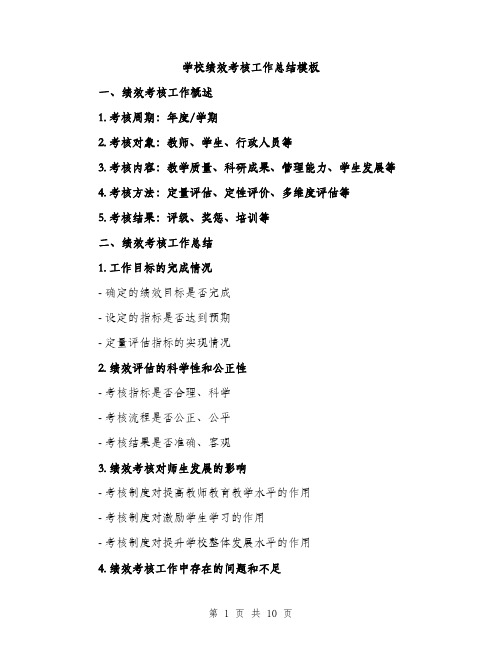 学校绩效考核工作总结模板

一、绩效考核工作概述

1. 考核周期：年度/学期

2. 考核对象：教师、学生、行政人员等

3. 考核内容：教学质量、科研成果、管理能力、学生发展等

4. 考核方法：定量评估、定性评价、多维度评估等

5. 考核结果：评级、奖惩、培训等

二、绩效考核工作总结

1. 工作目标的完成情况

- 确定的绩效目标是否完成

- 设定的指标是否达到预期

- 定量评估指标的实现情况

2. 绩效评估的科学性和公正性

- 考核指标是否合理、科学

- 考核流程是否公正、公平

- 考核结果是否准确、客观

3. 绩效考核对师生发展的影响

- 考核制度对提高教师教育教学水平的作用

- 考核制度对激励学生学习的作用

- 考核制度对提升学校整体发展水平的作用

4. 绩效考核工作中存在的问题和不足

第 1 页 共 10 页